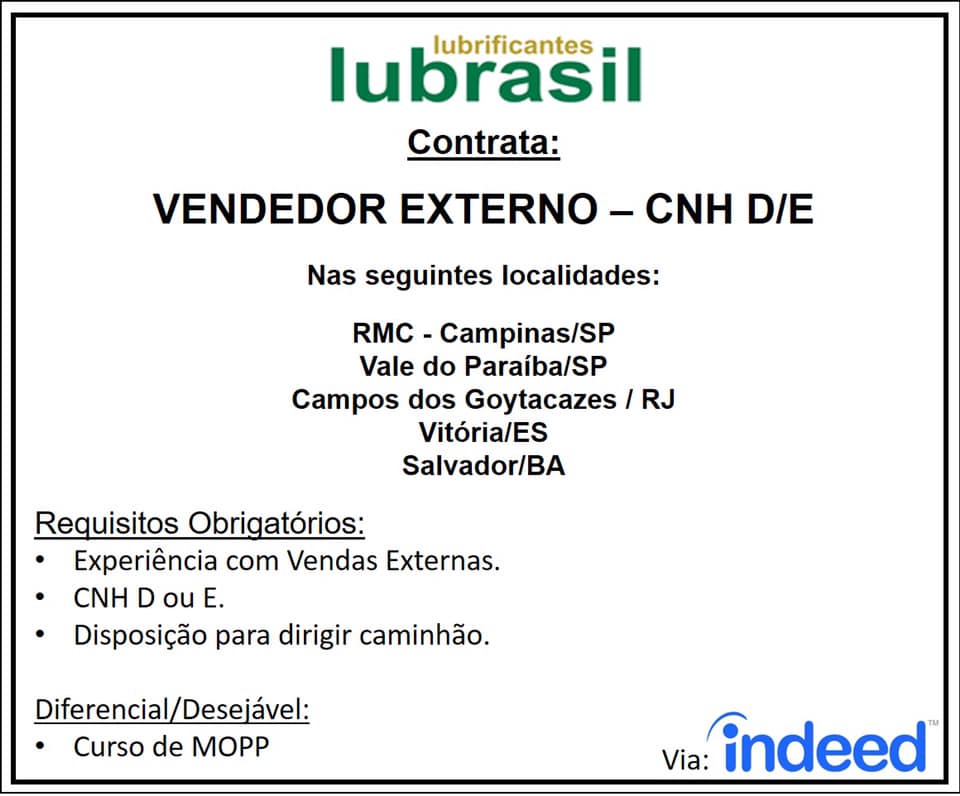 lubrificantes
lubrasil

Contrata:

VENDEDOR EXTERNO – CNH D/E

Nas seguintes localidades:

RMC - Campinas/SP
Vale do Paraíba/SP
Campos dos Goytacazes / RJ
Vitória/ES
Salvador/BA

Requisitos Obrigatórios:
• Experiência com Vendas Externas.
• CNH D ou E.
• Disposição para dirigir caminhão.

Diferencial/Desejável:
• Curso de MOPP

Via: indeed™